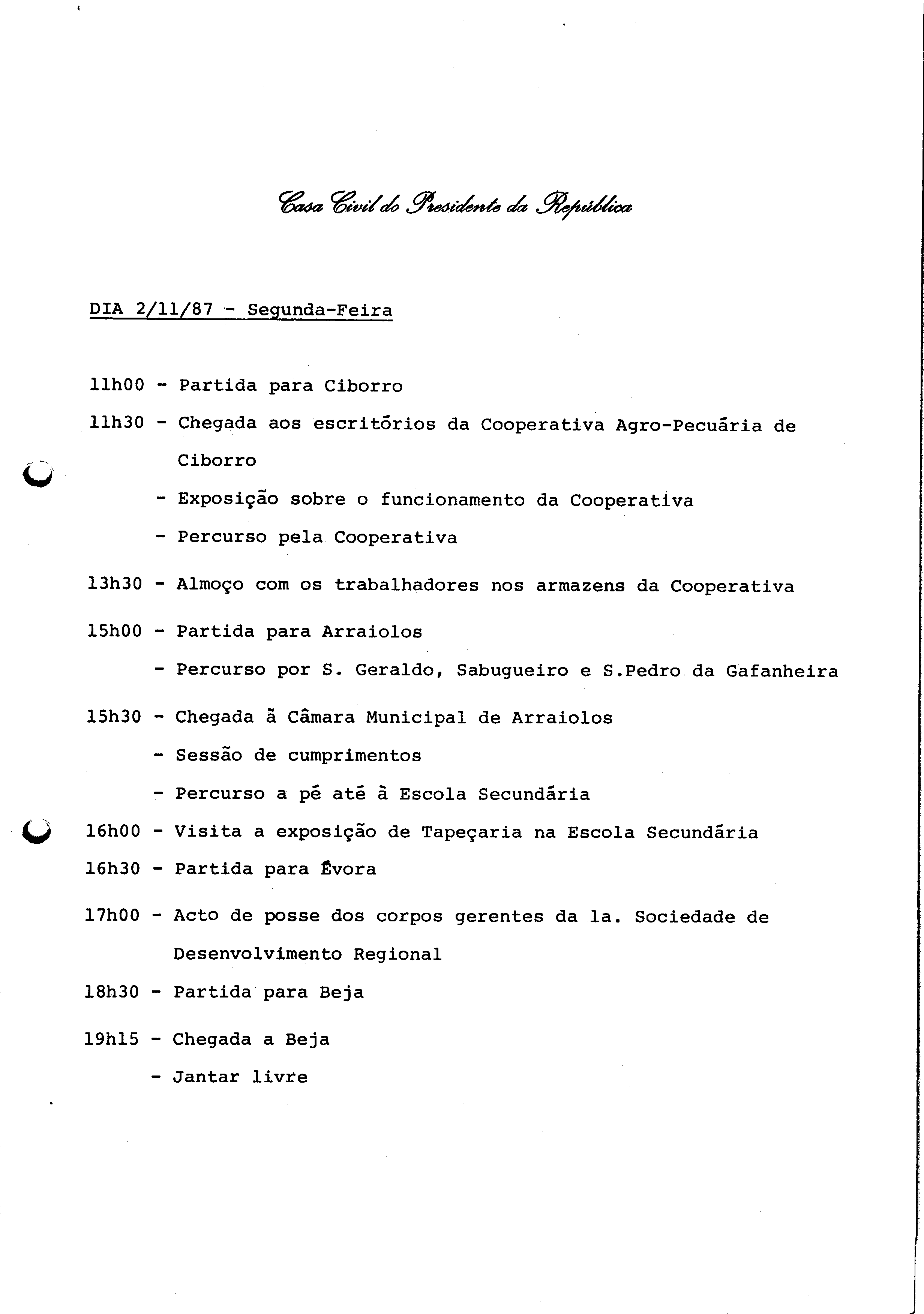 Casa Civil do Presidente da República

DIA 2/11/87 - Segunda-Feira

11h00 - Partida para Ciborro

11h30 - Chegada aos escritórios da Cooperativa Agro-Pecuária de Ciborro

- Exposição sobre o funcionamento da Cooperativa

- Percurso pela Cooperativa

13h30 - Almoço com os trabalhadores nos armazens da Cooperativa

15h00 - Partida para Arraiolos

- Percurso por S. Geraldo, Sabugueiro e S.Pedro da Gafanheira

15h30 - Chegada à Câmara Municipal de Arraiolos

- Sessão de cumprimentos

- Percurso a pé até à Escola Secundária

16h00 - Visita a exposição de Tapeçaria na Escola Secundária

16h30 - Partida para Évora

17h00 - Acto de posse dos corpos gerentes da 1a. Sociedade de Desenvolvimento Regional

18h30 - Partida para Beja

19h15 - Chegada a Beja

- Jantar livre